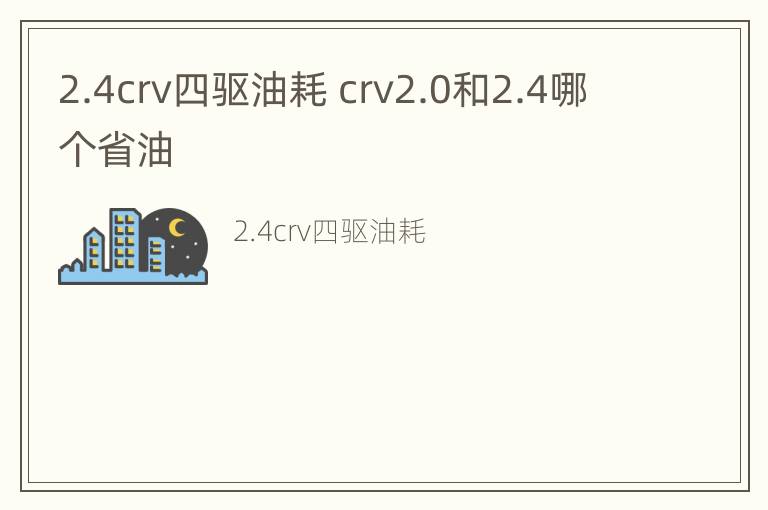 2.4crv四驱油耗 crv2.0和2.4哪个省油

2.4crv四驱油耗